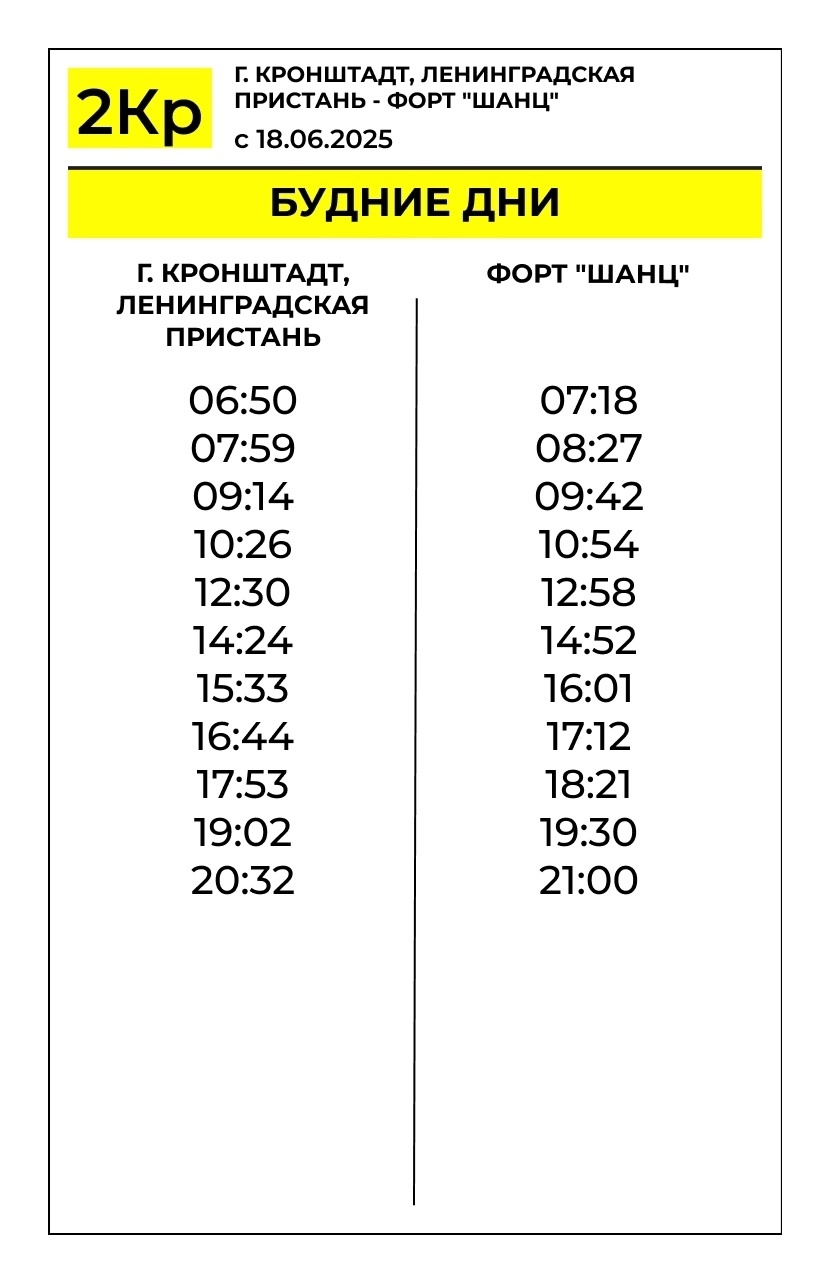 2Кр

Г. КРОНШТАДТ, ЛЕНИНГРАДСКАЯ ПРИСТАНЬ - ФОРТ "ШАНЦ"

с 18.06.2025

БУДНИЕ ДНИ

| Г. КРОНШТАДТ, ЛЕНИНГРАДСКАЯ ПРИСТАНЬ | ФОРТ "ШАНЦ" |
|---|---|
| 06:50 | 07:18 |
| 07:59 | 08:27 |
| 09:14 | 09:42 |
| 10:26 | 10:54 |
| 12:30 | 12:58 |
| 14:24 | 14:52 |
| 15:33 | 16:01 |
| 16:44 | 17:12 |
| 17:53 | 18:21 |
| 19:02 | 19:30 |
| 20:32 | 21:00 |